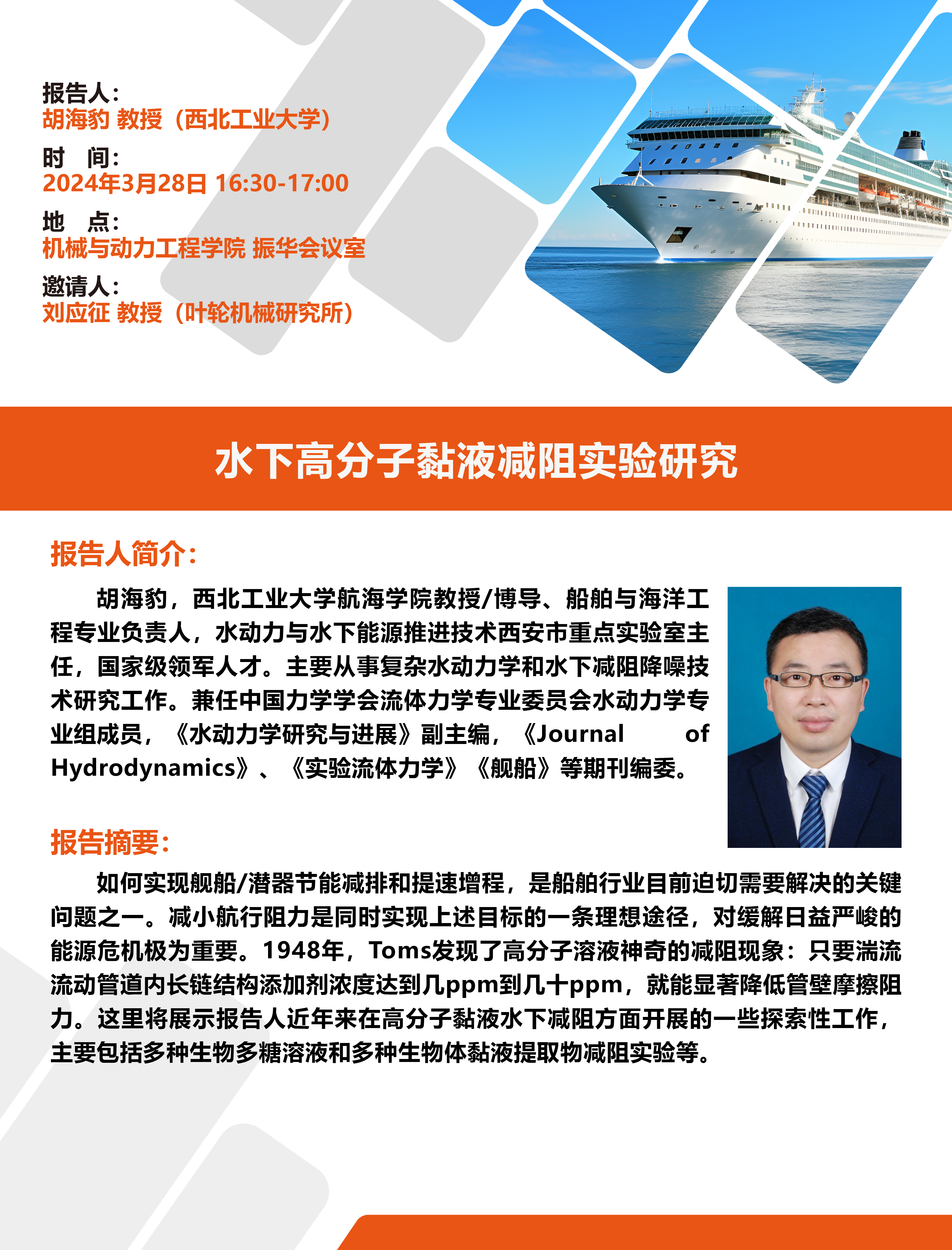 报告人：
胡海豹 教授（西北工业大学）
时 间：
2024年3月28日 16:30-17:00
地 点：
机械与动力工程学院 振华会议室
邀请人：
刘应征 教授（叶轮机械研究所）

水下高分子黏液减阻实验研究

报告人简介：

胡海豹，西北工业大学航海学院教授/博导、船舶与海洋工程专业负责人，水动力与水下能源推进技术西安市重点实验室主任，国家级领军人才。主要从事复杂水动力学和水下减阻降噪技术研究工作。兼任中国力学学会流体力学专业委员会水动力学专业组成员，《水动力学研究与进展》副主编，《Journal of Hydrodynamics》、《实验流体力学》《舰船》等期刊编委。

报告摘要：

如何实现舰船/潜器节能减排和提速增程，是船舶行业目前迫切需要解决的关键问题之一。减小航行阻力是同时实现上述目标的一条理想途径，对缓解日益严峻的能源危机极为重要。1948年，Toms发现了高分子溶液神奇的减阻现象：只要湍流流动管道内长链结构添加剂浓度达到几ppm到几十ppm，就能显著降低管壁摩擦阻力。这里将展示报告人近年来在高分子黏液水下减阻方面开展的一些探索性工作，主要包括多种生物多糖溶液和多种生物体黏液提取物减阻实验等。